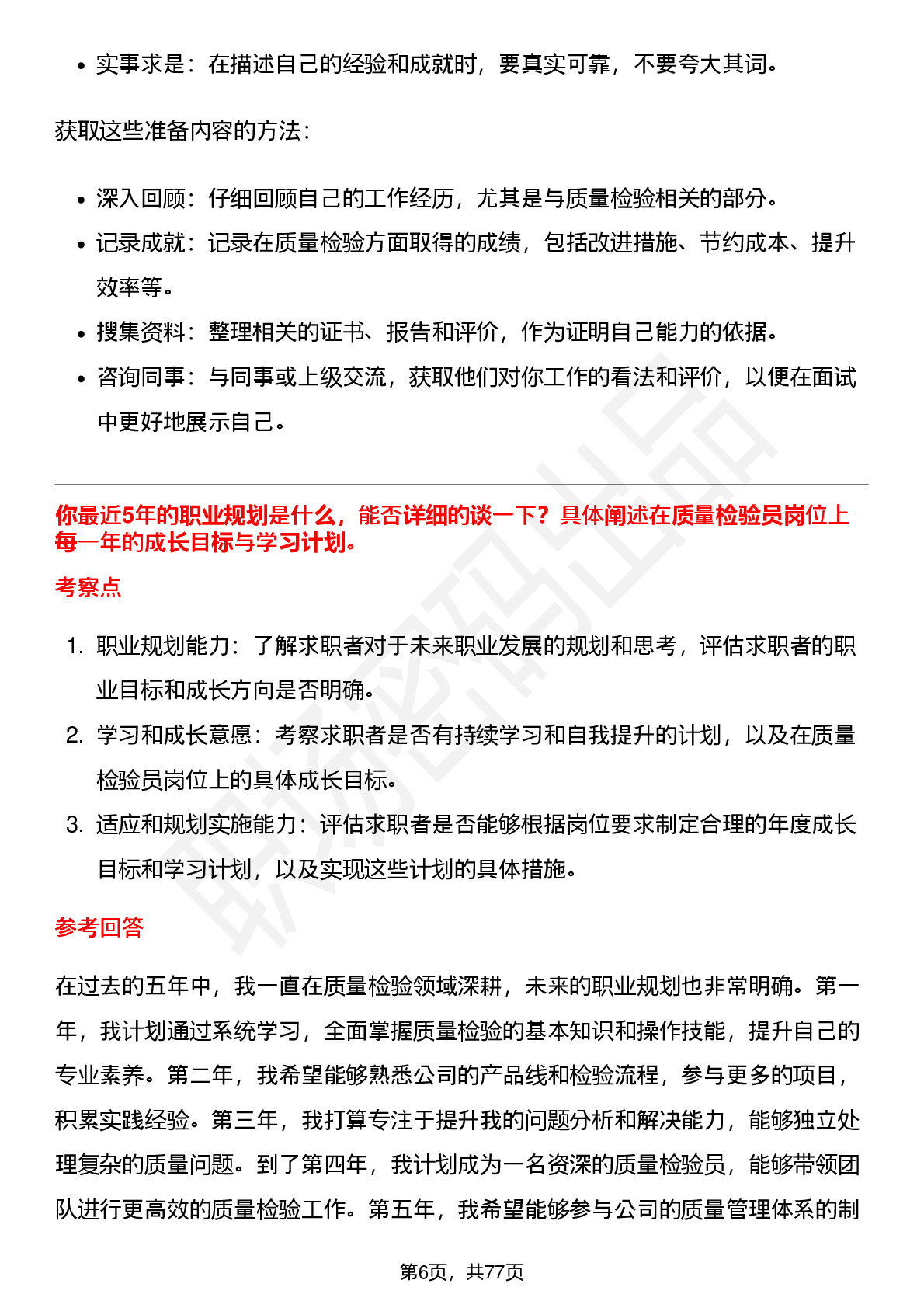 • 实事求是：在描述自己的经验和成就时，要真实可靠，不要夸大其词。

获取这些准备内容的方法：

• 深入回顾：仔细回顾自己的工作经历，尤其是与质量检验相关的部分。
• 记录成就：记录在质量检验方面取得的成绩，包括改进措施、节约成本、提升效率等。
• 搜集资料：整理相关的证书、报告和评价，作为证明自己能力的依据。
• 咨询同事：与同事或上级交流，获取他们对你工作的看法和评价，以便在面试中更好地展示自己。

你最近5年的职业规划是什么，能否详细的谈一下？具体阐述在质量检验员岗位上每一年的成长目标与学习计划。

考察点

1. 职业规划能力：了解求职者对于未来职业发展的规划和思考，评估求职者的职业目标和成长方向是否明确。
2. 学习和成长意愿：考察求职者是否有持续学习和自我提升的计划，以及在质量检验员岗位上的具体成长目标。
3. 适应和规划实施能力：评估求职者是否能够根据岗位要求制定合理的年度成长目标和学习计划，以及实现这些计划的具体措施。

参考回答

在过去的五年中，我一直在质量检验领域深耕，未来的职业规划也非常明确。第一年，我计划通过系统学习，全面掌握质量检验的基本知识和操作技能，提升自己的专业素养。第二年，我希望能够熟悉公司的产品线和检验流程，参与更多的项目，积累实践经验。第三年，我打算专注于提升我的问题分析和解决能力，能够独立处理复杂的质量问题。到了第四年，我计划成为一名资深的质量检验员，能够带领团队进行更高效的质量检验工作。第五年，我希望能够参与公司的质量管理体系的制

第6页，共77页